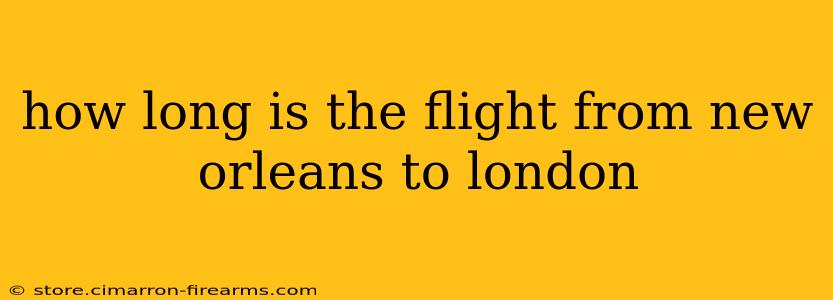 how long is the flight from new orleans to london

© store.cimarron-firearms.com